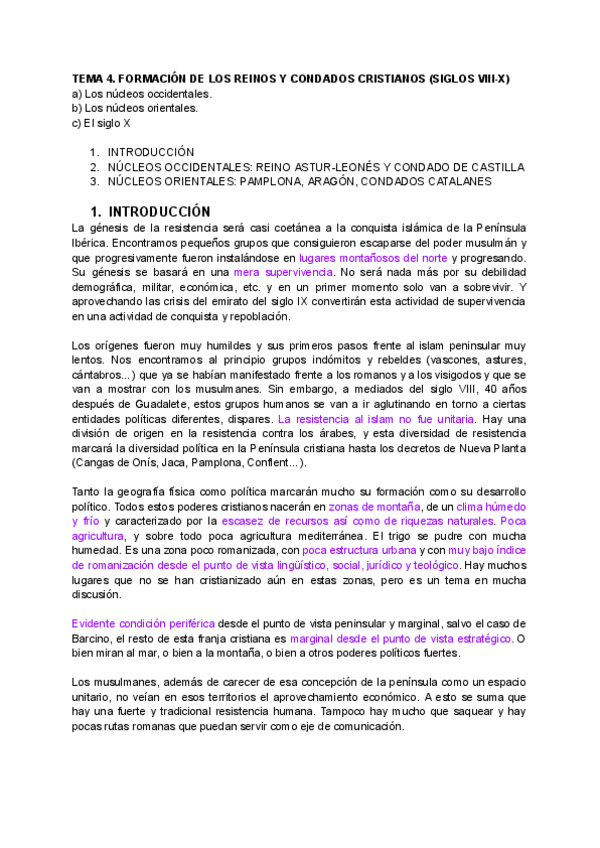 TEMA 4. FORMACIÓN DE LOS REINOS Y CONDADOS CRISTIANOS (SIGLOS VIII-X)
a) Los núcleos occidentales.
b) Los núcleos orientales.
c) El siglo X

1. INTRODUCCIÓN
2. NÚCLEOS OCCIDENTALES: REINO ASTUR-LEONÉS Y CONDADO DE CASTILLA
3. NÚCLEOS ORIENTALES: PAMPLONA, ARAGÓN, CONDADOS CATALANES

1. INTRODUCCIÓN

La génesis de la resistencia será casi coetánea a la conquista islámica de la Península Ibérica. Encontramos pequeños grupos que consiguieron escaparse del poder musulmán y que progresivamente fueron instalándose en lugares montañosos del norte y progresando. Su génesis se basará en una mera supervivencia. No será nada más por su debilidad demográfica, militar, económica, etc. y en un primer momento solo van a sobrevivir. Y aprovechando las crisis del emirato del siglo IX convertirán esta actividad de supervivencia en una actividad de conquista y repoblación.

Los orígenes fueron muy humildes y sus primeros pasos frente al islam peninsular muy lentos. Nos encontramos al principio grupos indómitos y rebeldes (vascones, astures, cántabros...) que ya se habían manifestado frente a los romanos y a los visigodos y que se van a mostrar con los musulmanes. Sin embargo, a mediados del siglo VIII, 40 años después de Guadalete, estos grupos humanos se van a ir aglutinando en torno a ciertas entidades políticas diferentes, dispares. La resistencia al islam no fue unitaria. Hay una división de origen en la resistencia contra los árabes, y esta diversidad de resistencia marcará la diversidad política en la Península cristiana hasta los decretos de Nueva Planta (Cangas de Onís, Jaca, Pamplona, Conflent...).

Tanto la geografía física como política marcarán mucho su formación como su desarrollo político. Todos estos poderes cristianos nacerán en zonas de montaña, de un clima húmedo y frío y caracterizado por la escasez de recursos así como de riquezas naturales. Poca agricultura, y sobre todo poca agricultura mediterránea. El trigo se pudre con mucha humedad. Es una zona poco romanizada, con poca estructura urbana y con muy bajo índice de romanización desde el punto de vista lingüístico, social, jurídico y teológico. Hay muchos lugares que no se han cristianizado aún en estas zonas, pero es un tema en mucha discusión.

Evidente condición periférica desde el punto de vista peninsular y marginal, salvo el caso de Barcino, el resto de esta franja cristiana es marginal desde el punto de vista estratégico. O bien miran al mar, o bien a la montaña, o bien a otros poderes políticos fuertes.

Los musulmanes, además de carecer de esa concepción de la península como un espacio unitario, no veían en esos territorios el aprovechamiento económico. A esto se suma que hay una fuerte y tradicional resistencia humana. Tampoco hay mucho que saquear y hay pocas rutas romanas que puedan servir como eje de comunicación.